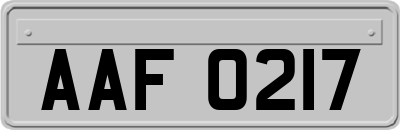 AAF 0217